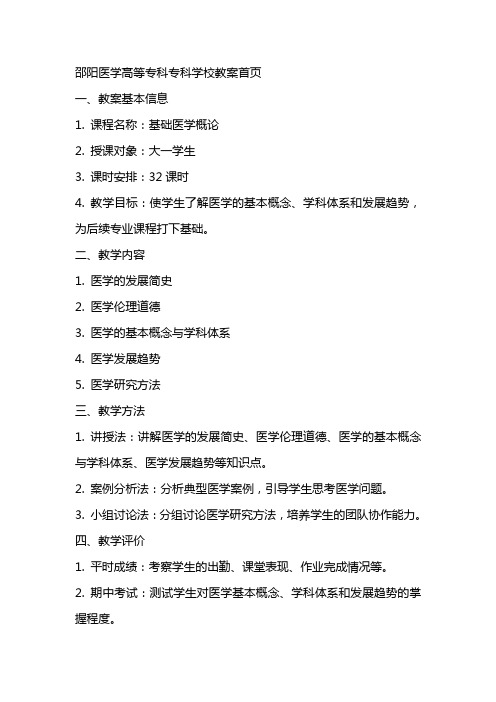 邵阳医学高等专科专科学校教案首页

一、教案基本信息

1. 课程名称：基础医学概论

2. 授课对象：大一学生

3. 课时安排：32 课时

4. 教学目标：使学生了解医学的基本概念、学科体系和发展趋势，为后续专业课程打下基础。

二、教学内容

1. 医学的发展简史

2. 医学伦理道德

3. 医学的基本概念与学科体系

4. 医学发展趋势

5. 医学研究方法

三、教学方法

1. 讲授法：讲解医学的发展简史、医学伦理道德、医学的基本概念与学科体系、医学发展趋势等知识点。

2. 案例分析法：分析典型医学案例，引导学生思考医学问题。

3. 小组讨论法：分组讨论医学研究方法，培养学生的团队协作能力。

四、教学评价

1. 平时成绩：考察学生的出勤、课堂表现、作业完成情况等。

2. 期中考试：测试学生对医学基本概念、学科体系和发展趋势的掌握程度。